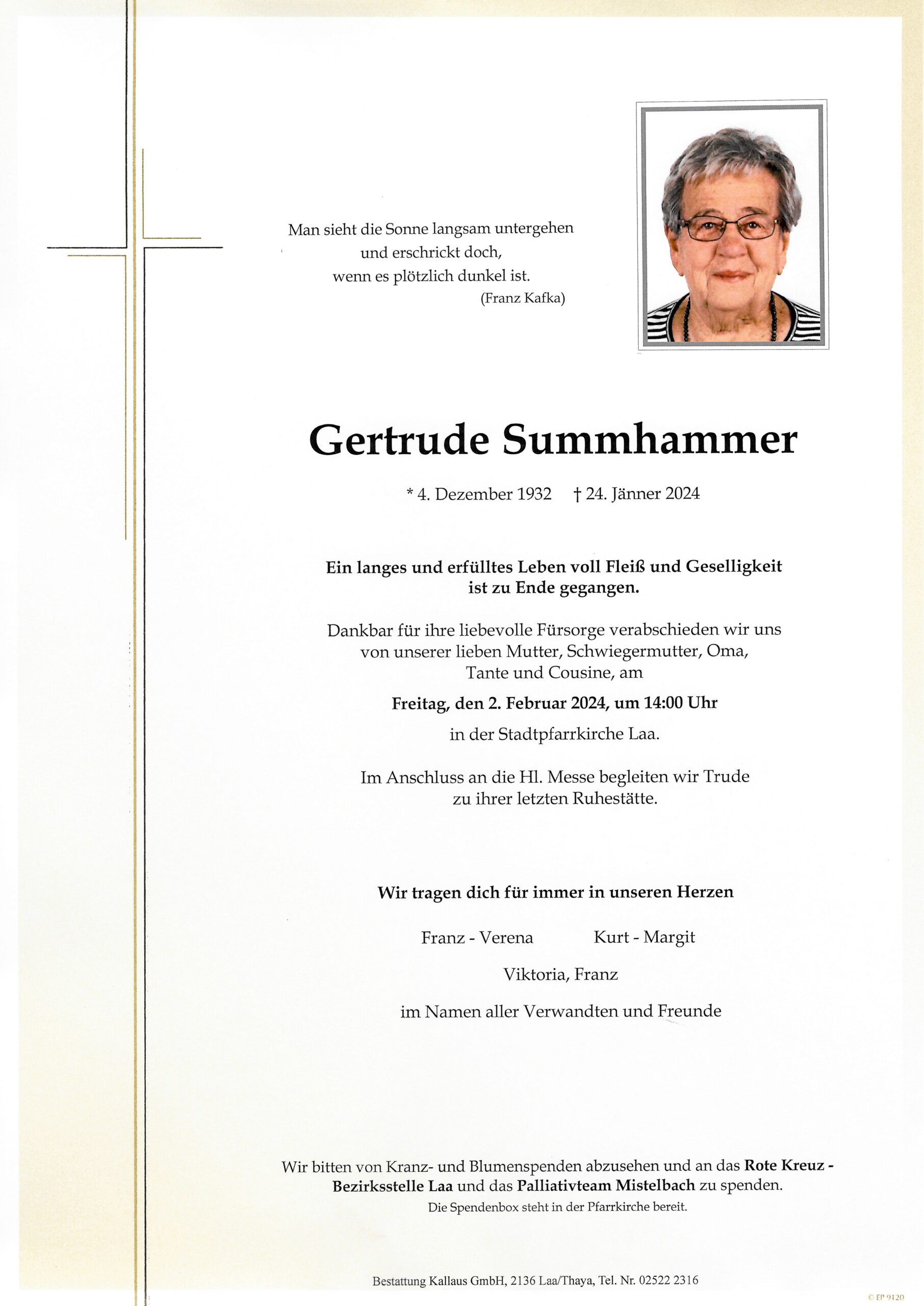 Man sieht die Sonne langsam untergehen
und erschrickt doch,
wenn es plötzlich dunkel ist.
(Franz Kafka)

Gertrude Summhammer

* 4. Dezember 1932 † 24. Jänner 2024

Ein langes und erfülltes Leben voll Fleiß und Geselligkeit ist zu Ende gegangen.

Dankbar für ihre liebevolle Fürsorge verabschieden wir uns von unserer lieben Mutter, Schwiegermutter, Oma, Tante und Cousine, am

Freitag, den 2. Februar 2024, um 14:00 Uhr

in der Stadtpfarrkirche Laa.

Im Anschluss an die Hl. Messe begleiten wir Trude zu ihrer letzten Ruhestätte.

Wir tragen dich für immer in unseren Herzen

Franz - Verena Kurt - Margit

Viktoria, Franz

im Namen aller Verwandten und Freunde

Wir bitten von Kranz- und Blumenspenden abzusehen und an das Rote Kreuz - Bezirksstelle Laa und das Palliativteam Mistelbach zu spenden.
Die Spendenbox steht in der Pfarrkirche bereit.

Bestattung Kallaus GmbH, 2136 Laa/Thaya, Tel. Nr. 02522 2316

© EP 9120